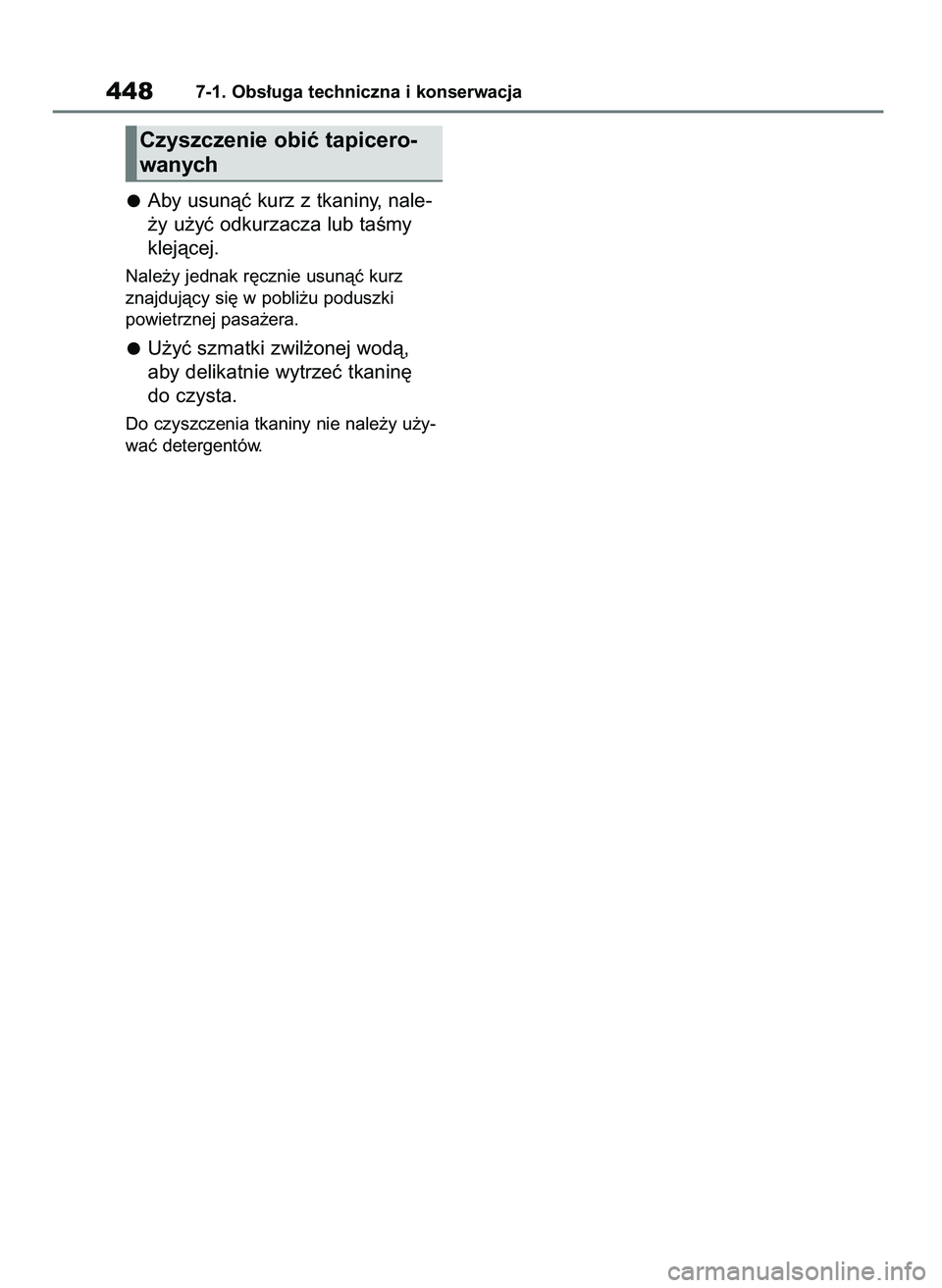 448 7-1. Obsługa techniczna i konserwacja

Czyszczenie obić tapicerowanych

● Aby usunąć kurz z tkaniny, należy użyć odkurzacza lub taśmy klejącej.

Należy jednak ręcznie usunąć kurz znajdujący się w pobliżu poduszki powietrznej pasażera.

● Użyć szmatki zwilżonej wodą, aby delikatnie wytrzeć tkaninę do czysta.

Do czyszczenia tkaniny nie należy używać detergentów.

carmanualsonline.info